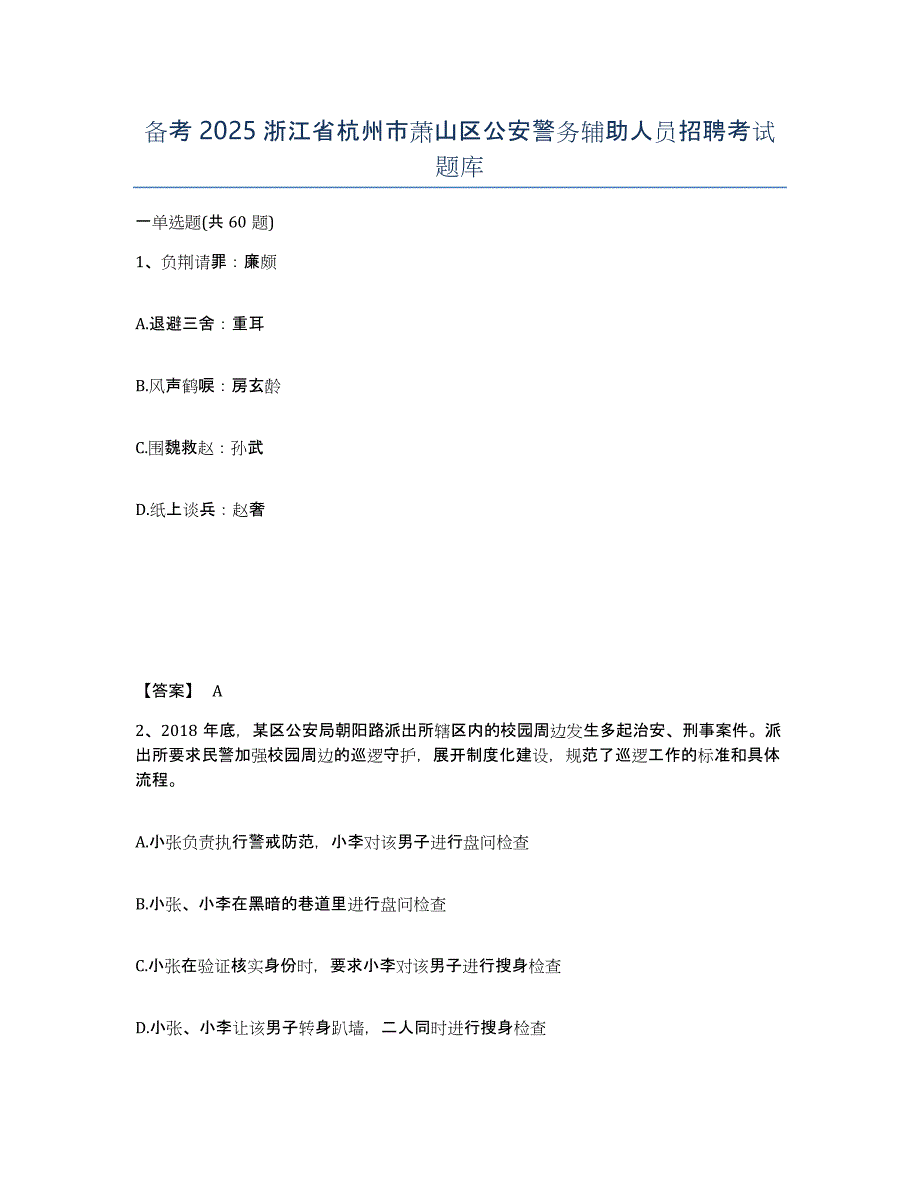 备考 2025 浙江省杭州市萧山区公安警务辅助人员招聘考试题库

一单选题(共 60 题)

1、负荆请罪：廉颇

A.退避三舍：重耳

B.风声鹤唳：房玄龄

C.围魏救赵：孙武

D.纸上谈兵：赵奢

【答案】 A

2、2018 年底，某区公安局朝阳路派出所辖区内的校园周边发生多起治安、刑事案件。派出所要求民警加强校园周边的巡逻守护，展开制度化建设，规范了巡逻工作的标准和具体流程。

A.小张负责执行警戒防范，小李对该男子进行盘问检查

B.小张、小李在黑暗的巷道里进行盘问检查

C.小张在验证核实身份时，要求小李对该男子进行搜身检查

D.小张、小李让该男子转身趴墙，二人同时进行搜身检查